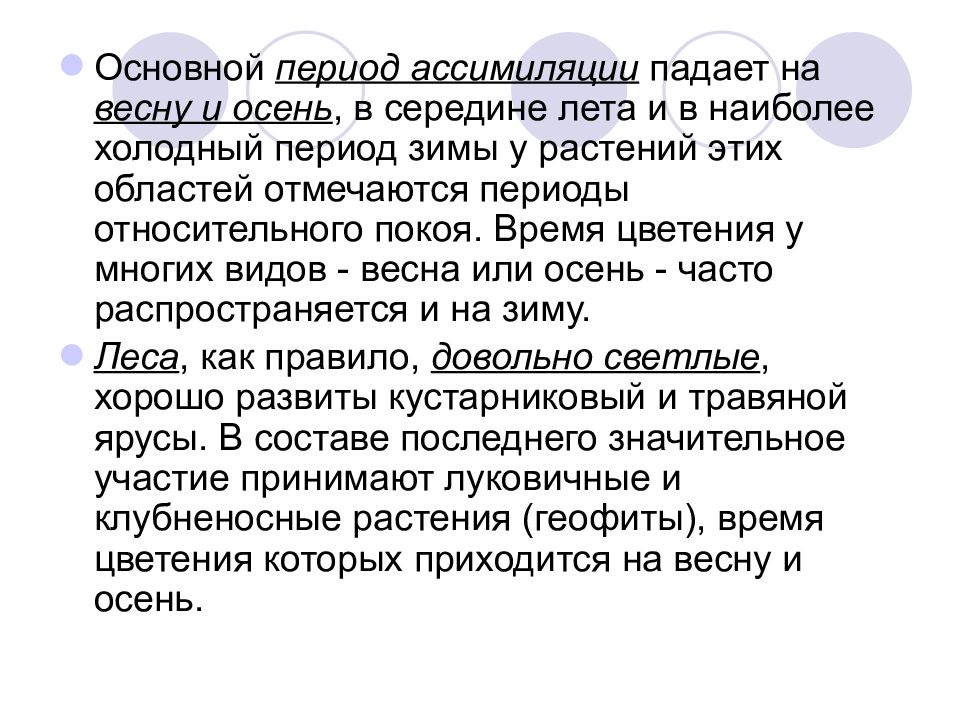 Основной период ассимиляции падает на весну и осень, в середине лета и в наиболее холодный период зимы у растений этих областей отмечаются периоды относительного покоя. Время цветения у многих видов - весна или осень - часто распространяется и на зиму.

Леса, как правило, довольно светлые, хорошо развиты кустарниковый и травяной ярусы. В составе последнего значительное участие принимают луковичные и клубненосные растения (геофиты), время цветения которых приходится на весну и осень.